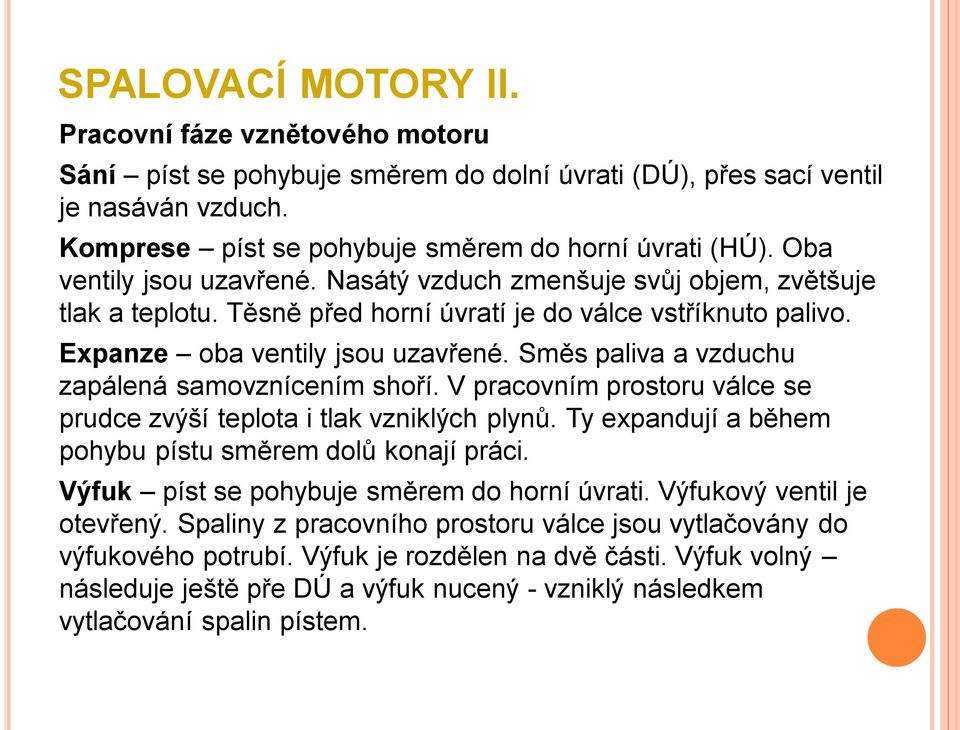 SPALOVACÍ MOTORY II.

Pracovní fáze vznětového motoru

Sání – píst se pohybuje směrem do dolní úvrati (DÚ), přes sací ventil je nasáván vzduch.

Komprese – píst se pohybuje směrem do horní úvrati (HÚ). Oba ventily jsou uzavřené. Nasátý vzduch zmenšuje svůj objem, zvětšuje tlak a teplotu. Těsně před horní úvratí je do válce vstříknuto palivo.

Expanze – oba ventily jsou uzavřené. Směs paliva a vzduchu zapálená samovznícením shoří. V pracovním prostoru válce se prudce zvýší teplota i tlak vzniklých plynů. Ty expandují a během pohybu pístu směrem dolů konají práci.

Výfuk – píst se pohybuje směrem do horní úvrati. Výfukový ventil je otevřený. Spaliny z pracovního prostoru válce jsou vytlačovány do výfukového potrubí. Výfuk je rozdělen na dvě části. Výfuk volný – následuje ještě pře DÚ a výfuk nucený - vzniklý následkem vytlačování spalin pístem.